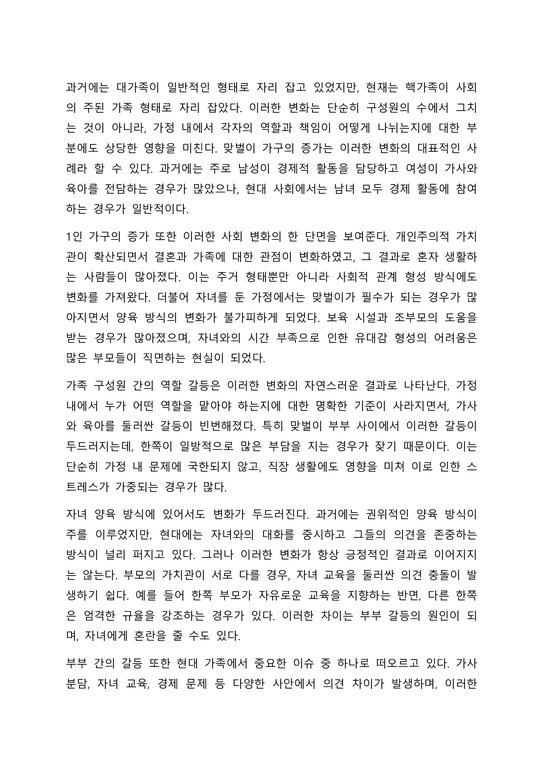 과거에는 대가족이 일반적인 형태로 자리 잡고 있었지만, 현재는 핵가족이 사회의 주된 가족 형태로 자리 잡았다. 이러한 변화는 단순히 구성원의 수에서 그치는 것이 아니라, 가정 내에서 각자의 역할과 책임이 어떻게 나뉘는지에 대한 부분에도 상당한 영향을 미친다. 맞벌이 가구의 증가는 이러한 변화의 대표적인 사례라 할 수 있다. 과거에는 주로 남성이 경제적 활동을 담당하고 여성이 가사와 육아를 전담하는 경우가 많았으나, 현대 사회에서는 남녀 모두 경제 활동에 참여하는 경우가 일반적이다.

1인 가구의 증가 또한 이러한 사회 변화의 한 단면을 보여준다. 개인주의적 가치관이 확산되면서 결혼과 가족에 대한 관점이 변화하였고, 그 결과로 혼자 생활하는 사람들이 많아졌다. 이는 주거 형태뿐만 아니라 사회적 관계 형성 방식에도 변화를 가져왔다. 더불어 자녀를 둔 가정에서는 맞벌이가 필수가 되는 경우가 많아지면서 양육 방식의 변화가 불가피하게 되었다. 보육 시설과 조부모의 도움을 받는 경우가 많아졌으며, 자녀와의 시간 부족으로 인한 유대감 형성의 어려움은 많은 부모들이 직면하는 현실이 되었다.

가족 구성원 간의 역할 갈등은 이러한 변화의 자연스러운 결과로 나타난다. 가정 내에서 누가 어떤 역할을 맡아야 하는지에 대한 명확한 기준이 사라지면서, 가사와 육아를 둘러싼 갈등이 빈번해졌다. 특히 맞벌이 부부 사이에서 이러한 갈등이 두드러지는데, 한쪽이 일방적으로 많은 부담을 지는 경우가 잦기 때문이다. 이는 단순히 가정 내 문제에 국한되지 않고, 직장 생활에도 영향을 미쳐 이로 인한 스트레스가 가중되는 경우가 많다.

자녀 양육 방식에 있어서도 변화가 두드러진다. 과거에는 권위적인 양육 방식이 주를 이루었지만, 현대에는 자녀와의 대화를 중시하고 그들의 의견을 존중하는 방식이 널리 퍼지고 있다. 그러나 이러한 변화가 항상 긍정적인 결과로 이어지지는 않는다. 부모의 가치관이 서로 다를 경우, 자녀 교육을 둘러싼 의견 충돌이 발생하기 쉽다. 예를 들어 한쪽 부모가 자유로운 교육을 지향하는 반면, 다른 한쪽은 엄격한 규율을 강조하는 경우가 있다. 이러한 차이는 부부 갈등의 원인이 되며, 자녀에게 혼란을 줄 수도 있다.

부부 간의 갈등 또한 현대 가족에서 중요한 이슈 중 하나로 떠오르고 있다. 가사 분담, 자녀 교육, 경제 문제 등 다양한 사안에서 의견 차이가 발생하며, 이러한